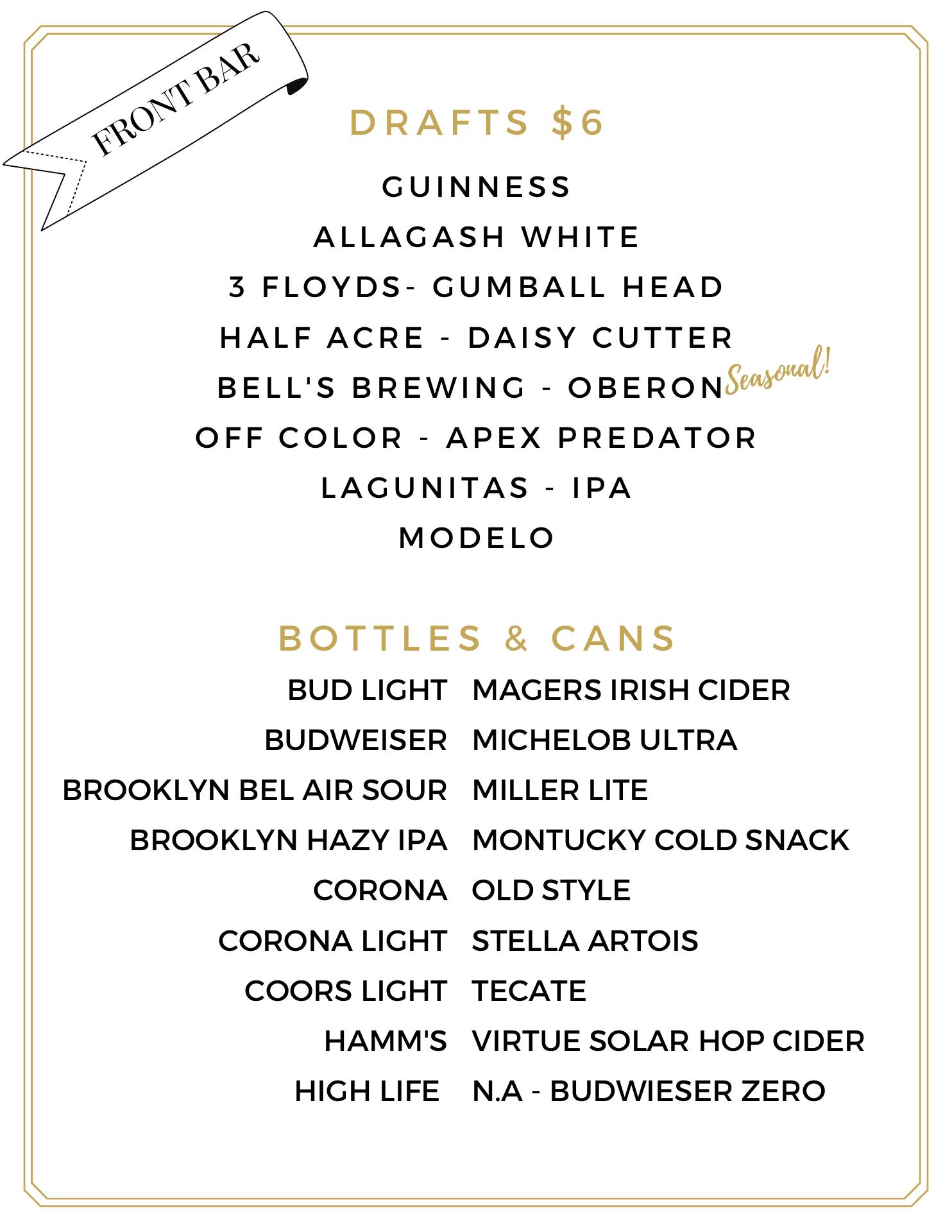 FRONT BAR

DRAFTS $6

GUINNESS

ALLAGASH WHITE

3 FLOYDS- GUMBALL HEAD

HALF ACRE - DAISY CUTTER

BELL'S BREWING - OBERON Seasonal!

OFF COLOR - APEX PREDATOR

LAGUNITAS - IPA

MODELO

BOTTLES & CANS

BUD LIGHT
BUDWEISER
BROOKLYN BEL AIR SOUR
BROOKLYN HAZY IPA
CORONA
CORONA LIGHT
COORS LIGHT
HAMM'S
HIGH LIFE

MAGERS IRISH CIDER
MICHELOB ULTRA
MILLER LITE
MONTUCKY COLD SNACK
OLD STYLE
STELLA ARTOIS
TECATE
VIRTUE SOLAR HOP CIDER
N.A - BUDWIESER ZERO